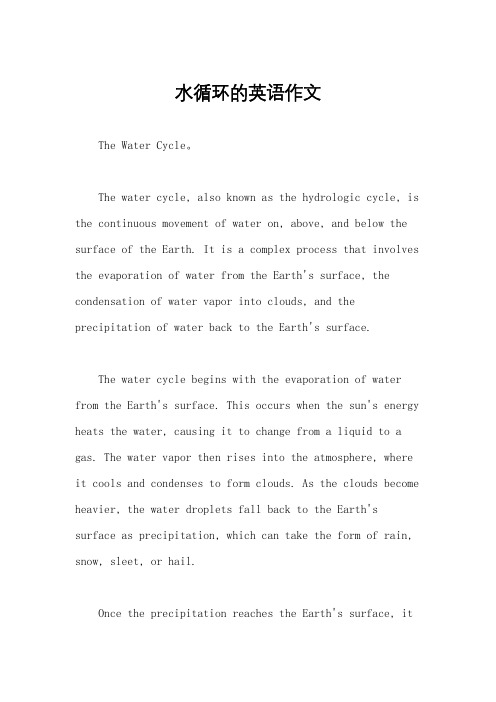 水循环的英语作文

The Water Cycle。

The water cycle, also known as the hydrologic cycle, is the continuous movement of water on, above, and below the surface of the Earth. It is a complex process that involves the evaporation of water from the Earth's surface, the condensation of water vapor into clouds, and the precipitation of water back to the Earth's surface.

The water cycle begins with the evaporation of water from the Earth's surface. This occurs when the sun's energy heats the water, causing it to change from a liquid to a gas. The water vapor then rises into the atmosphere, where it cools and condenses to form clouds. As the clouds become heavier, the water droplets fall back to the Earth's surface as precipitation, which can take the form of rain, snow, sleet, or hail.

Once the precipitation reaches the Earth's surface, it